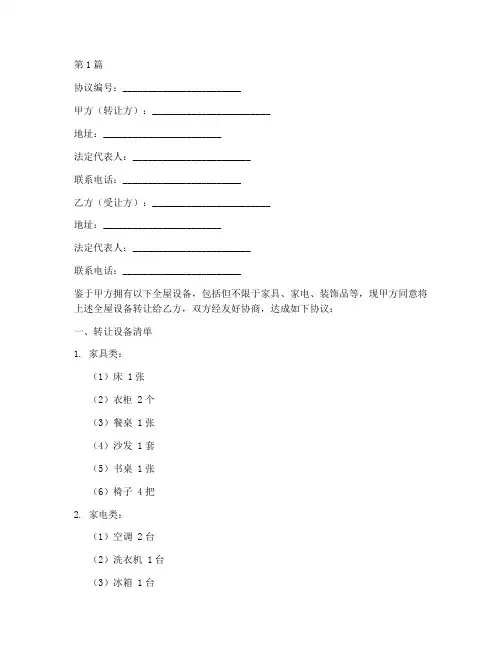 第1篇

协议编号：________________________

甲方（转让方）：________________________

地址：________________________

法定代表人：________________________

联系电话：________________________

乙方（受让方）：________________________

地址：________________________

法定代表人：________________________

联系电话：________________________

鉴于甲方拥有以下全屋设备，包括但不限于家具、家电、装饰品等，现甲方同意将上述全屋设备转让给乙方，双方经友好协商，达成如下协议：

一、转让设备清单

1. 家具类：

（1）床 1张

（2）衣柜 2个

（3）餐桌 1张

（4）沙发 1套

（5）书桌 1张

（6）椅子 4把

2. 家电类：

（1）空调 2台

（2）洗衣机 1台

（3）冰箱 1台